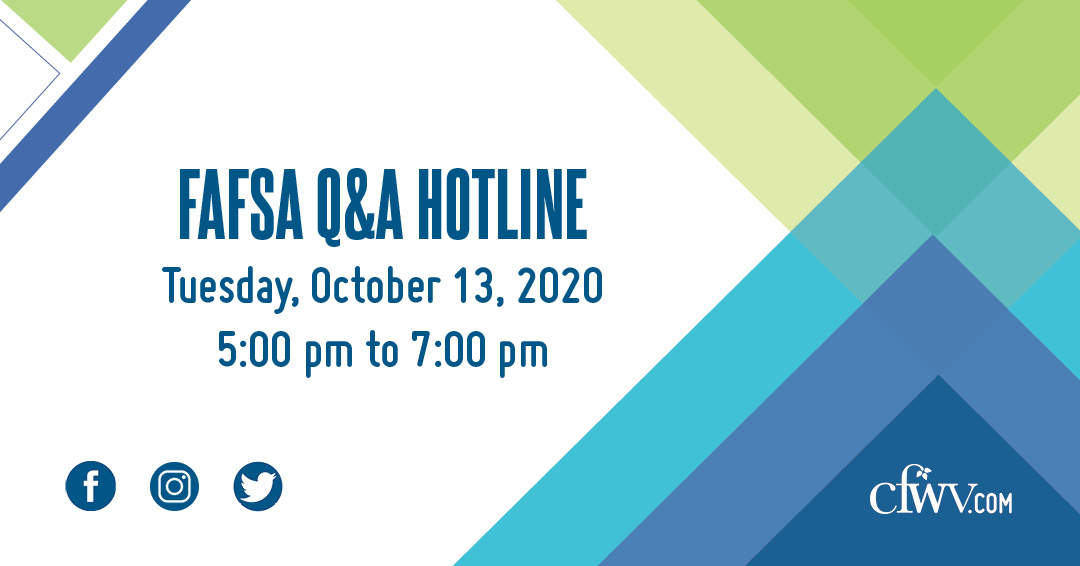 FAFSA Q&A HOTLINE

Tuesday, October 13, 2020
5:00 pm to 7:00 pm

cfwv.com